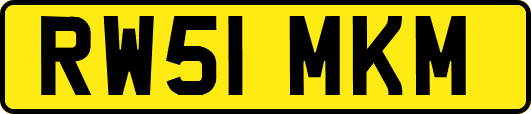 RW51 MKM